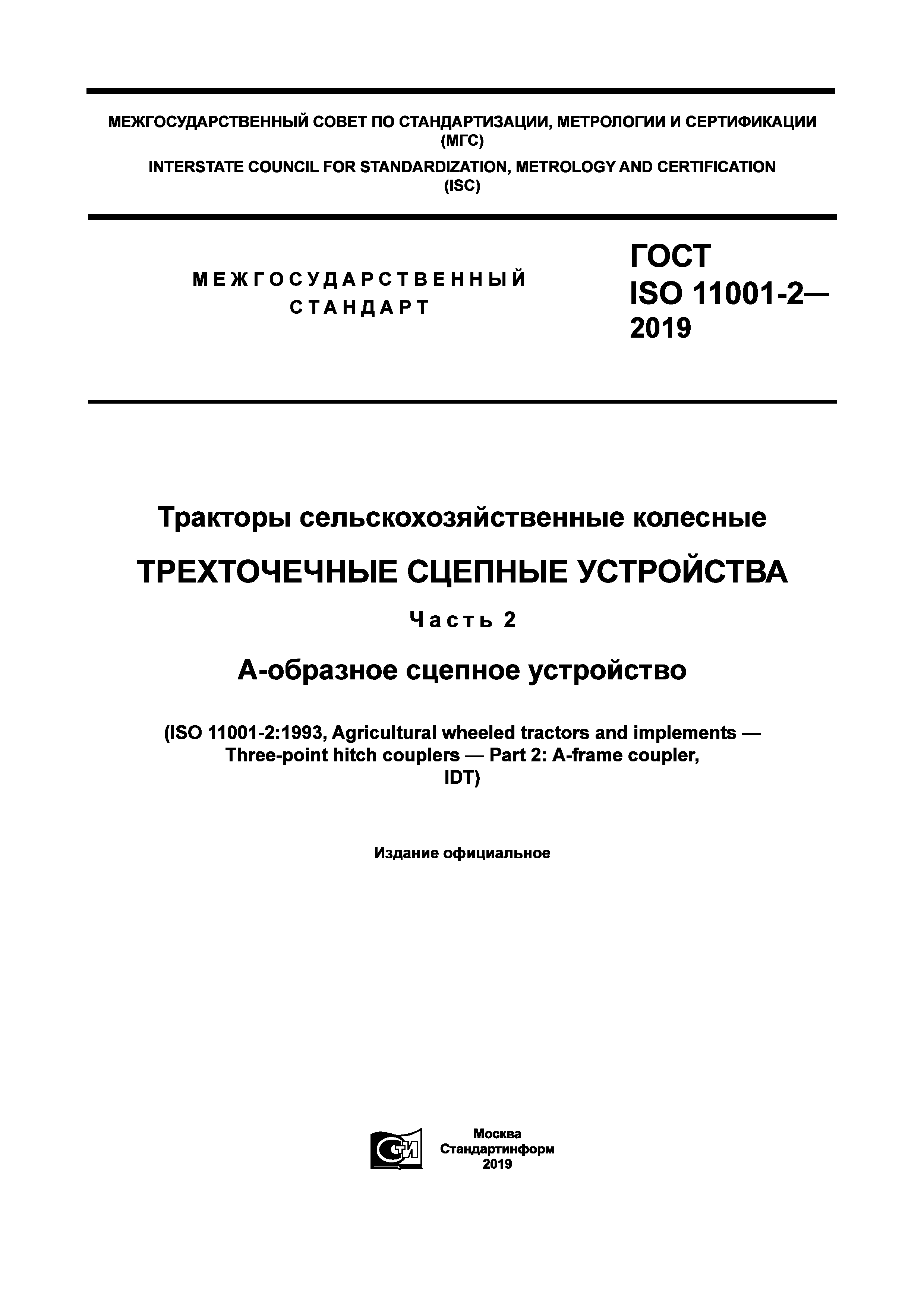 МЕЖГОСУДАРСТВЕННЫЙ СОВЕТ ПО СТАНДАРТИЗАЦИИ, МЕТРОЛОГИИ И СЕРТИФИКАЦИИ (МГС)

INTERSTATE COUNCIL FOR STANDARDIZATION, METROLOGY AND CERTIFICATION (ISC)

МЕЖГОСУДАРСТВЕННЫЙ СТАНДАРТ

ГОСТ ISO 11001-2— 2019

Тракторы сельскохозяйственные колесные

ТРЕХТОЧЕЧНЫЕ СЦЕПНЫЕ УСТРОЙСТВА

Часть 2

А-образное сцепное устройство

(ISO 11001-2:1993, Agricultural wheeled tractors and implements — Three-point hitch couplers — Part 2: A-frame coupler, IDT)

Издание официальное

СТИ

Москва
Стандартинформ
2019